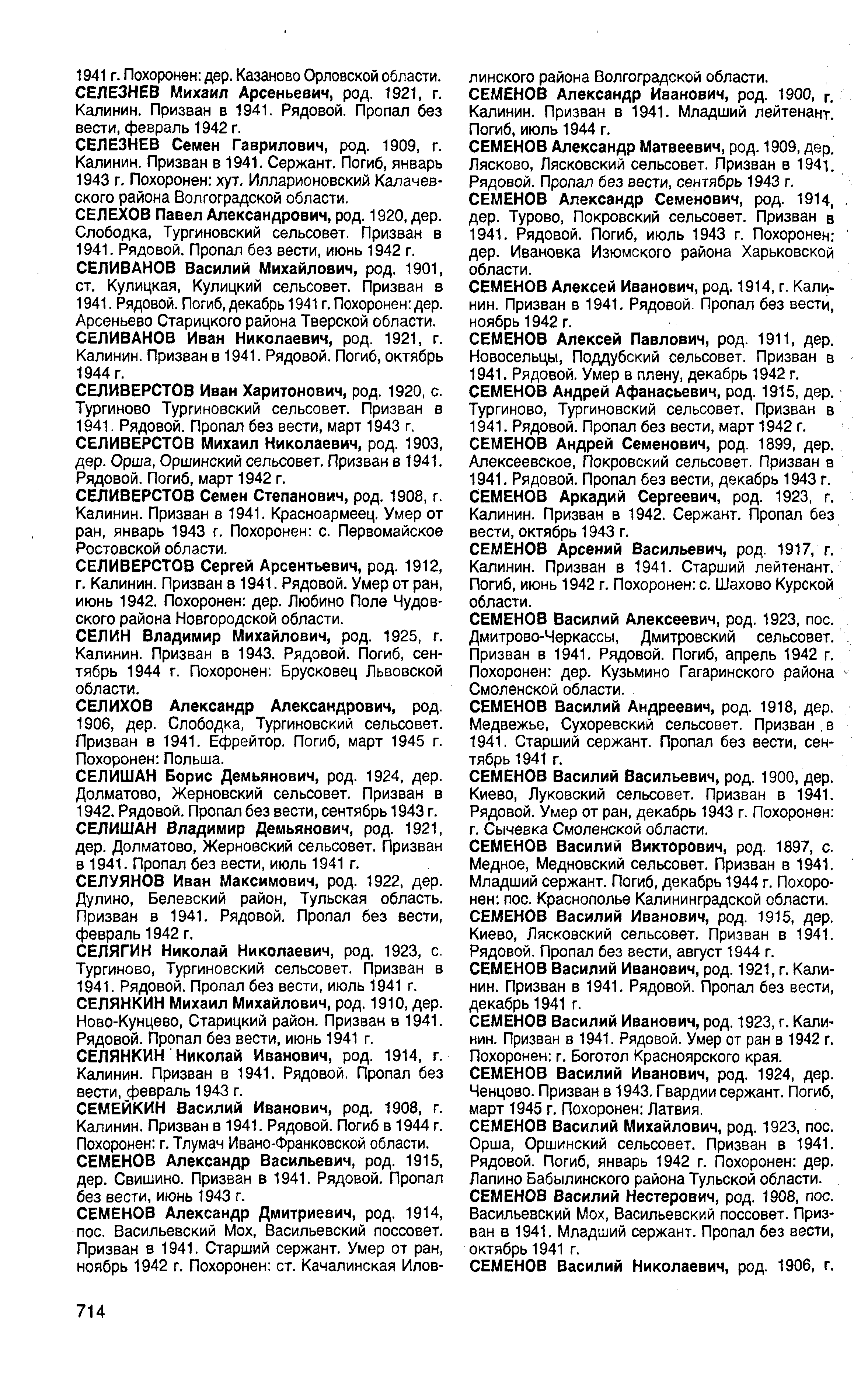 1941 г. Похоронен: дер. Казаново Орловской области.

СЕЛЕЗНЕВ Михаил Арсеньевич, род. 1921, г. Калинин. Призван в 1941. Рядовой. Пропал без вести, февраль 1942 г.

СЕЛЕЗНЕВ Семен Гаврилович, род. 1909, г. Калинин. Призван в 1941. Сержант. Погиб, январь 1943 г. Похоронен: хут. Илларионовский Калачевского района Волгоградской области.

СЕЛЕХОВ Павел Александрович, род. 1920, дер. Слободка, Тургиновский сельсовет. Призван в 1941. Рядовой. Пропал без вести, июнь 1942 г.

СЕЛИВАНОВ Василий Михайлович, род. 1901, ст. Кулицкая, Кулицкий сельсовет. Призван в 1941. Рядовой. Погиб, декабрь 1941 г. Похоронен: дер. Арсеньево Старицкого района Тверской области.

СЕЛИВАНОВ Иван Николаевич, род. 1921, г. Калинин. Призван в 1941. Рядовой. Погиб, октябрь 1944 г.

СЕЛИВЕРСТОВ Иван Харитонович, род. 1920, с. Тургиново Тургиновский сельсовет. Призван в 1941. Рядовой. Пропал без вести, март 1943 г.

СЕЛИВЕРСТОВ Михаил Николаевич, род. 1903, дер. Орша, Оршинский сельсовет. Призван в 1941. Рядовой. Погиб, март 1942 г.

СЕЛИВЕРСТОВ Семен Степанович, род. 1908, г. Калинин. Призван в 1941. Красноармеец. Умер от ран, январь 1943 г. Похоронен: с. Первомайское Ростовской области.

СЕЛИВЕРСТОВ Сергей Арсентьевич, род. 1912, г. Калинин. Призван в 1941. Рядовой. Умер от ран, июнь 1942. Похоронен: дер. Любино Поле Чудовского района Новгородской области.

СЕЛИН Владимир Михайлович, род. 1925, г. Калинин. Призван в 1943. Рядовой. Погиб, сентябрь 1944 г. Похоронен: Брусковец Львовской области.

СЕЛИХОВ Александр Александрович, род. 1906, дер. Слободка, Тургиновский сельсовет. Призван в 1941. Ефрейтор. Погиб, март 1945 г. Похоронен: Польша.

СЕЛИШАН Борис Демьянович, род. 1924, дер. Долматово, Жерновский сельсовет. Призван в 1942. Рядовой. Пропал без вести, сентябрь 1943 г.

СЕЛИШАН Владимир Демьянович, род. 1921, дер. Долматово, Жерновский сельсовет. Призван в 1941. Пропал без вести, июль 1941 г.

СЕЛУЯНОВ Иван Максимович, род. 1922, дер. Дулино, Белевский район, Тульская область. Призван в 1941. Рядовой. Пропал без вести, февраль 1942 г.

СЕЛЯГИН Николай Николаевич, род. 1923, с. Тургиново, Тургиновский сельсовет. Призван в 1941. Рядовой. Пропал без вести, июль 1941 г.

СЕЛЯНКИН Михаил Михайлович, род. 1910, дер. Ново-Кунцево, Старицкий район. Призван в 1941. Рядовой. Пропал без вести, июнь 1941 г.

СЕЛЯНКИН Николай Иванович, род. 1914, г. Калинин. Призван в 1941. Рядовой. Пропал без вести, февраль 1943 г.

СЕМЕЙКИН Василий Иванович, род. 1908, г. Калинин. Призван в 1941. Рядовой. Погиб в 1944 г. Похоронен: г. Тлумач Ивано-Франковской области.

СЕМЕНОВ Александр Васильевич, род. 1915, дер. Свишино. Призван в 1941. Рядовой. Пропал без вести, июнь 1943 г.

СЕМЕНОВ Александр Дмитриевич, род. 1914, пос. Васильевский Мох, Васильевский поссовет. Призван в 1941. Старший сержант. Умер от ран, ноябрь 1942 г. Похоронен: ст. Качалинская Иловлинского района Волгоградской области.

СЕМЕНОВ Александр Иванович, род. 1900, г. Калинин. Призван в 1941. Младший лейтенант. Погиб, июль 1944 г.

СЕМЕНОВ Александр Матвеевич, род. 1909, дер. Лясково, Лясковский сельсовет. Призван в 1941. Рядовой. Пропал без вести, сентябрь 1943 г.

СЕМЕНОВ Александр Семенович, род. 1914, дер. Турово, Покровский сельсовет. Призван в 1941. Рядовой. Погиб, июль 1943 г. Похоронен: дер. Ивановка Изюмского района Харьковской области.

СЕМЕНОВ Алексей Иванович, род. 1914, г. Калинин. Призван в 1941. Рядовой. Пропал без вести, ноябрь 1942 г.

СЕМЕНОВ Алексей Павлович, род. 1911, дер. Новосельцы, Поддубский сельсовет. Призван в 1941. Рядовой. Умер в плену, декабрь 1942 г.

СЕМЕНОВ Андрей Афанасьевич, род. 1915, дер. Тургиново, Тургиновский сельсовет. Призван в 1941. Рядовой. Пропал без вести, март 1942 г.

СЕМЕНОВ Андрей Семенович, род. 1899, дер. Алексеевское, Покровский сельсовет. Призван в 1941. Рядовой. Пропал без вести, декабрь 1943 г.

СЕМЕНОВ Аркадий Сергеевич, род. 1923, г. Калинин. Призван в 1942. Сержант. Пропал без вести, октябрь 1943 г.

СЕМЕНОВ Арсений Васильевич, род. 1917, г. Калинин. Призван в 1941. Старший лейтенант. Погиб, июнь 1942 г. Похоронен: с. Шахово Курской области.

СЕМЕНОВ Василий Алексеевич, род. 1923, пос. Дмитрово-Черкассы, Дмитровский сельсовет. Призван в 1941. Рядовой. Погиб, апрель 1942 г. Похоронен: дер. Кузьмино Гагаринского района Смоленской области.

СЕМЕНОВ Василий Андреевич, род. 1918, дер. Медвежье, Сухоревский сельсовет. Призван в 1941. Старший сержант. Пропал без вести, сентябрь 1941 г.

СЕМЕНОВ Василий Васильевич, род. 1900, дер. Киево, Луковский сельсовет. Призван в 1941. Рядовой. Умер от ран, декабрь 1943 г. Похоронен: г. Сычевка Смоленской области.

СЕМЕНОВ Василий Викторович, род. 1897, с. Медное, Медновский сельсовет. Призван в 1941. Младший сержант. Погиб, декабрь 1944 г. Похоронен: пос. Краснополье Калининградской области.

СЕМЕНОВ Василий Иванович, род. 1915, дер. Киево, Лясковский сельсовет. Призван в 1941. Рядовой. Пропал без вести, август 1944 г.

СЕМЕНОВ Василий Иванович, род. 1921, г. Калинин. Призван в 1941. Рядовой. Пропал без вести, декабрь 1941 г.

СЕМЕНОВ Василий Иванович, род. 1923, г. Калинин. Призван в 1941. Рядовой. Умер от ран в 1942 г. Похоронен: г. Боготол Красноярского края.

СЕМЕНОВ Василий Иванович, род. 1924, дер. Ченцово. Призван в 1943. Гвардии сержант. Погиб, март 1945 г. Похоронен: Латвия.

СЕМЕНОВ Василий Михайлович, род. 1923, пос. Орша, Оршинский сельсовет. Призван в 1941. Рядовой. Погиб, январь 1942 г. Похоронен: дер. Лапино Бабылинского района Тульской области.

СЕМЕНОВ Василий Нестерович, род. 1908, пос. Васильевский Мох, Васильевский поссовет. Призван в 1941. Младший сержант. Пропал без вести, октябрь 1941 г.

СЕМЕНОВ Василий Николаевич, род. 1906, г.

714